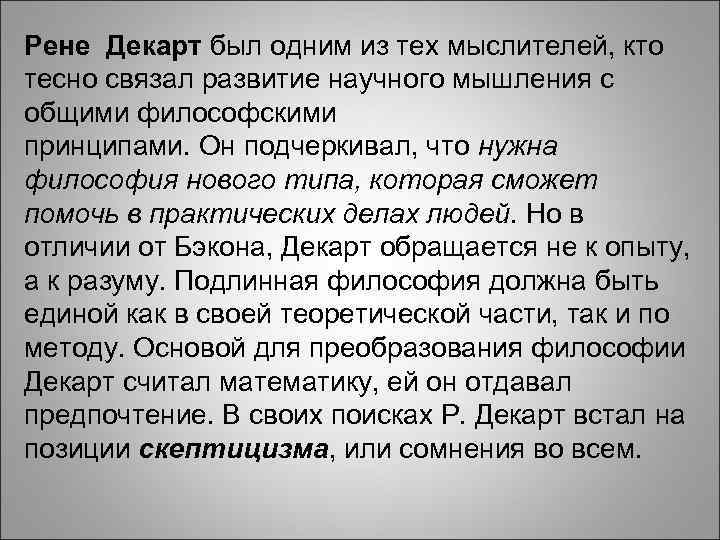 Рене Декарт был одним из тех мыслителей, кто тесно связал развитие научного мышления с общими философскими принципами. Он подчеркивал, что нужна философия нового типа, которая сможет помочь в практических делах людей. Но в отличии от Бэкона, Декарт обращается не к опыту, а к разуму. Подлинная философия должна быть единой как в своей теоретической части, так и по методу. Основой для преобразования философии Декарт считал математику, ей он отдавал предпочтение. В своих поисках Р. Декарт встал на позиции скептицизма, или сомнения во всем.